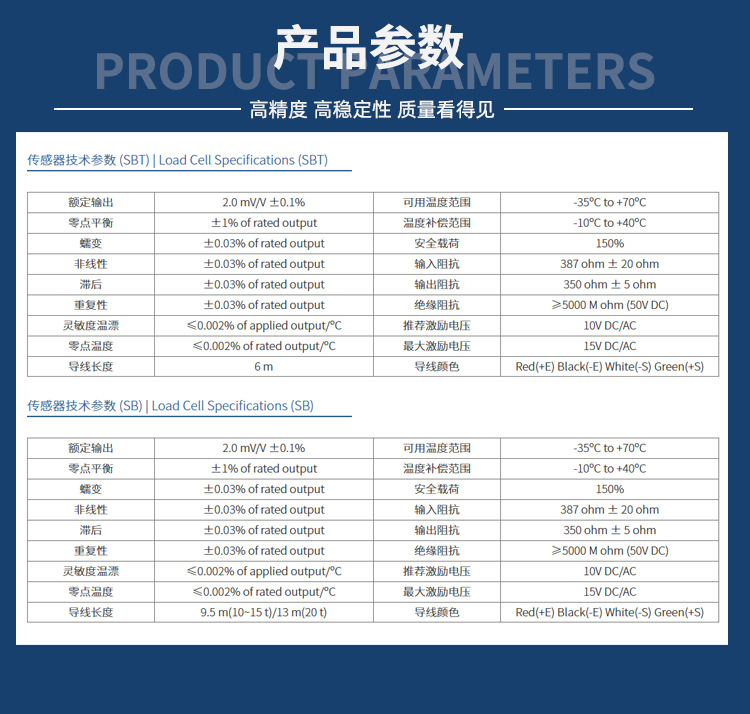 产品参数
PRODUCT PARAMETERS

高精度 高稳定性 质量看得见

传感器技术参数 (SBT) | Load Cell Specifications (SBT)

| 额定输出 | 2.0 mV/V ±0.1% | 可用温度范围 | -35°C to +70°C |
|---|---|---|---|
| 零点平衡 | ±1% of rated output | 温度补偿范围 | -10°C to +40°C |
| 蠕变 | ±0.03% of rated output | 安全载荷 | 150% |
| 非线性 | ±0.03% of rated output | 输入阻抗 | 387 ohm ± 20 ohm |
| 滞后 | ±0.03% of rated output | 输出阻抗 | 350 ohm ± 5 ohm |
| 重复性 | ±0.03% of rated output | 绝缘阻抗 | ≥5000 M ohm (50V DC) |
| 灵敏度温漂 | ≤0.002% of applied output/°C | 推荐激励电压 | 10V DC/AC |
| 零点温度 | ≤0.002% of rated output/°C | 最大激励电压 | 15V DC/AC |
| 导线长度 | 6 m | 导线颜色 | Red(+E) Black(-E) White(-S) Green(+S) |

传感器技术参数 (SB) | Load Cell Specifications (SB)

| 额定输出 | 2.0 mV/V ±0.1% | 可用温度范围 | -35°C to +70°C |
|---|---|---|---|
| 零点平衡 | ±1% of rated output | 温度补偿范围 | -10°C to +40°C |
| 蠕变 | ±0.03% of rated output | 安全载荷 | 150% |
| 非线性 | ±0.03% of rated output | 输入阻抗 | 387 ohm ± 20 ohm |
| 滞后 | ±0.03% of rated output | 输出阻抗 | 350 ohm ± 5 ohm |
| 重复性 | ±0.03% of rated output | 绝缘阻抗 | ≥5000 M ohm (50V DC) |
| 灵敏度温漂 | ≤0.002% of applied output/°C | 推荐激励电压 | 10V DC/AC |
| 零点温度 | ≤0.002% of rated output/°C | 最大激励电压 | 15V DC/AC |
| 导线长度 | 9.5 m(10~15 t)/13 m(20 t) | 导线颜色 | Red(+E) Black(-E) White(-S) Green(+S) |